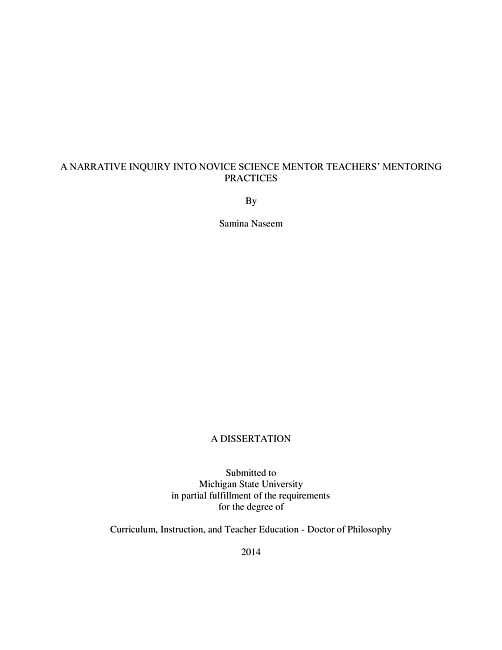 A NARRATIVE INQUIRY INTO NOVICE SCIENCE MENTOR TEACHERS' MENTORING PRACTICES

By

Samina Naseem

A DISSERTATION

Submitted to
Michigan State University
in partial fulfillment of the requirements
for the degree of

Curriculum, Instruction, and Teacher Education - Doctor of Philosophy

2014